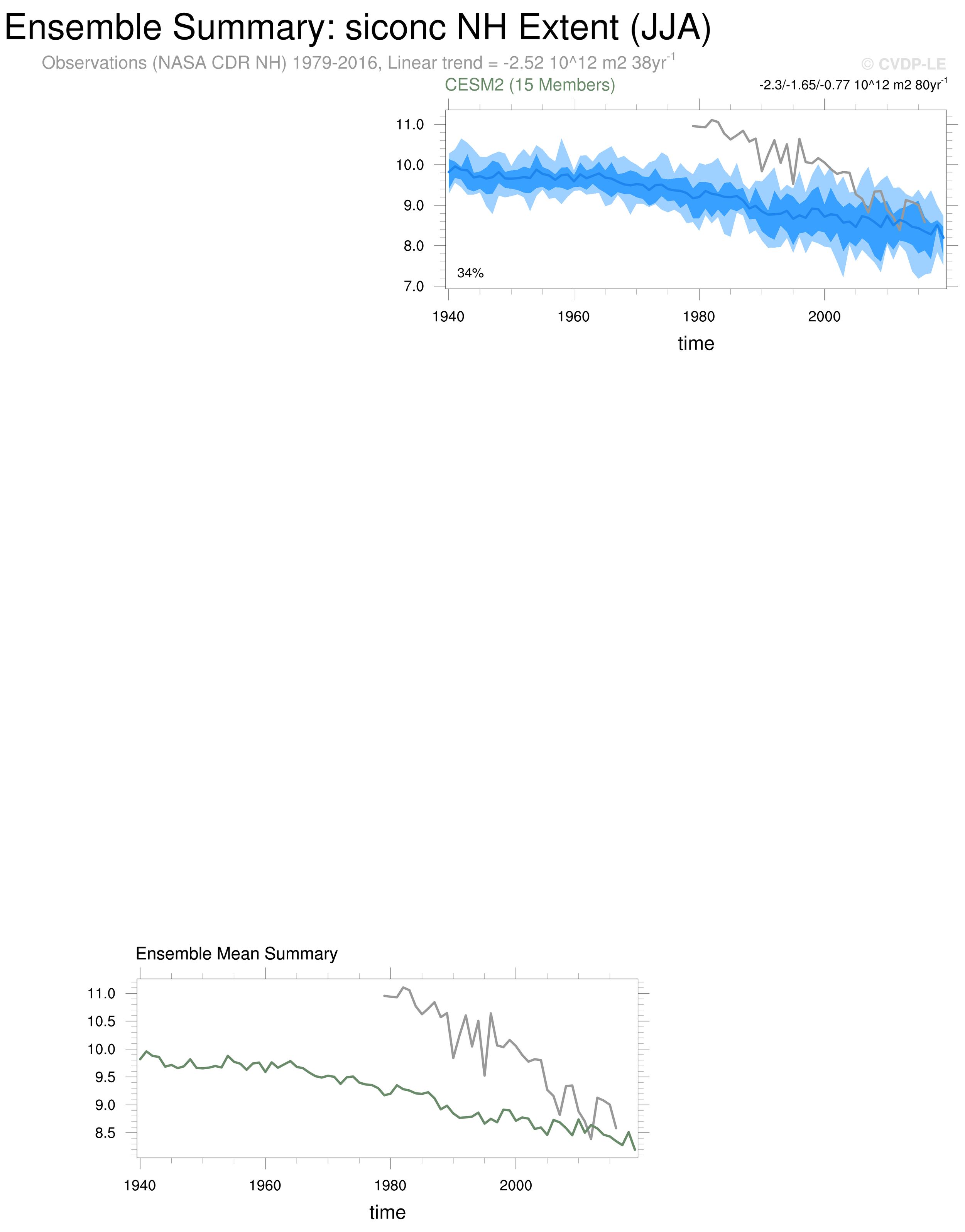 Ensemble Summary: siconc NH Extent (JJA)

Observations (NASA CDR NH) 1979-2016, Linear trend = -2.52 10^12 m2 38yr$^{-1}$

© CVDP-LE

CESM2 (15 Members)

-2.3/-1.65/-0.77 10^12 m2 80yr$^{-1}$

11.0
10.0
9.0
8.0
7.0

34%

1940 1960 1980 2000

time

Ensemble Mean Summary

11.0
10.5
10.0
9.5
9.0
8.5

1940 1960 1980 2000

time